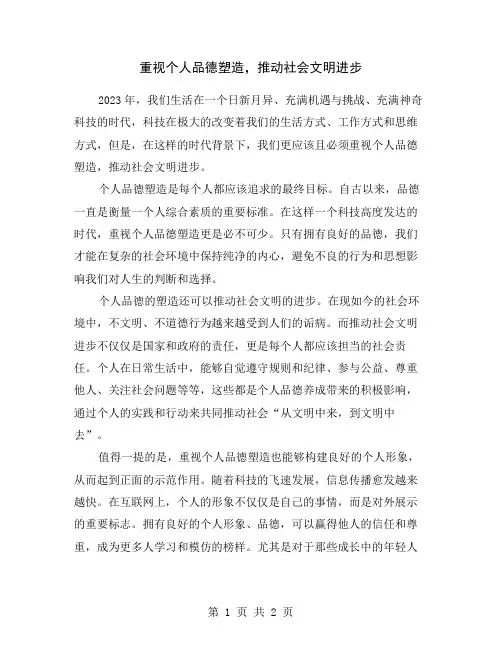 重视个人品德塑造，推动社会文明进步

2023年，我们生活在一个日新月异、充满机遇与挑战、充满神奇科技的时代，科技在极大的改变着我们的生活方式、工作方式和思维方式，但是，在这样的时代背景下，我们更应该且必须重视个人品德塑造，推动社会文明进步。

个人品德塑造是每个人都应该追求的最终目标。自古以来，品德一直是衡量一个人综合素质的重要标准。在这样一个科技高度发达的时代，重视个人品德塑造更是必不可少。只有拥有良好的品德，我们才能在复杂的社会环境中保持纯净的内心，避免不良的行为和思想影响我们对人生的判断和选择。

个人品德的塑造还可以推动社会文明的进步。在现如今的社会环境中，不文明、不道德行为越来越受到人们的诟病。而推动社会文明进步不仅仅是国家和政府的责任，更是每个人都应该担当的社会责任。个人在日常生活中，能够自觉遵守规则和纪律、参与公益、尊重他人、关注社会问题等等，这些都是个人品德养成带来的积极影响，通过个人的实践和行动来共同推动社会“从文明中来，到文明中去”。

值得一提的是，重视个人品德塑造也能够构建良好的个人形象，从而起到正面的示范作用。随着科技的飞速发展，信息传播愈发越来越快。在互联网上，个人的形象不仅仅是自己的事情，而是对外展示的重要标志。拥有良好的个人形象、品德，可以赢得他人的信任和尊重，成为更多人学习和模仿的榜样。尤其是对于那些成长中的年轻人

第 1 页 共 2 页